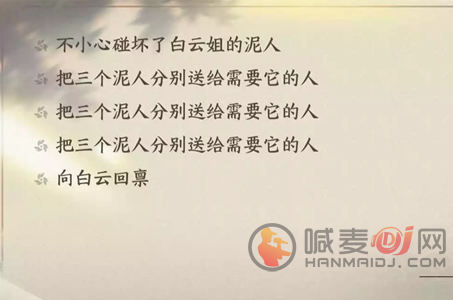 不小心碰坏了白云姐的泥人

把三个泥人分别送给需要它的人

把三个泥人分别送给需要它的人

把三个泥人分别送给需要它的人

向白云回禀

喊麦DJ网
HANMAIDJ.COM